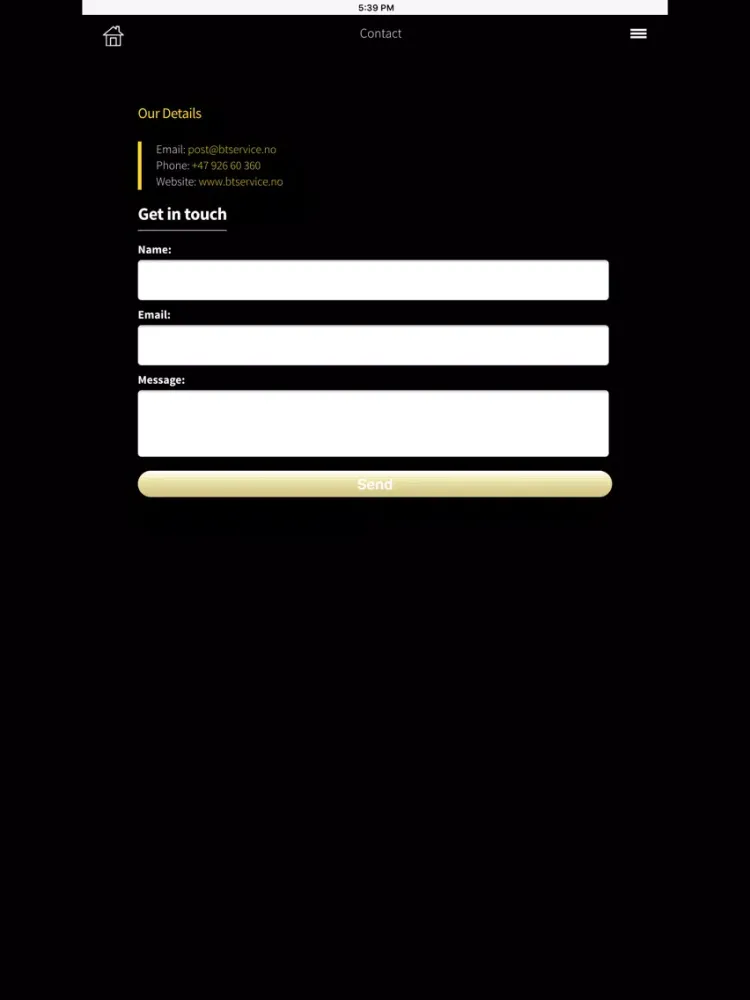 5:39 PM

Contact

Our Details

Email: post@btservice.no
Phone: +47 926 60 360
Website: www.btservice.no

Get in touch

Name:

Email:

Message:

Send